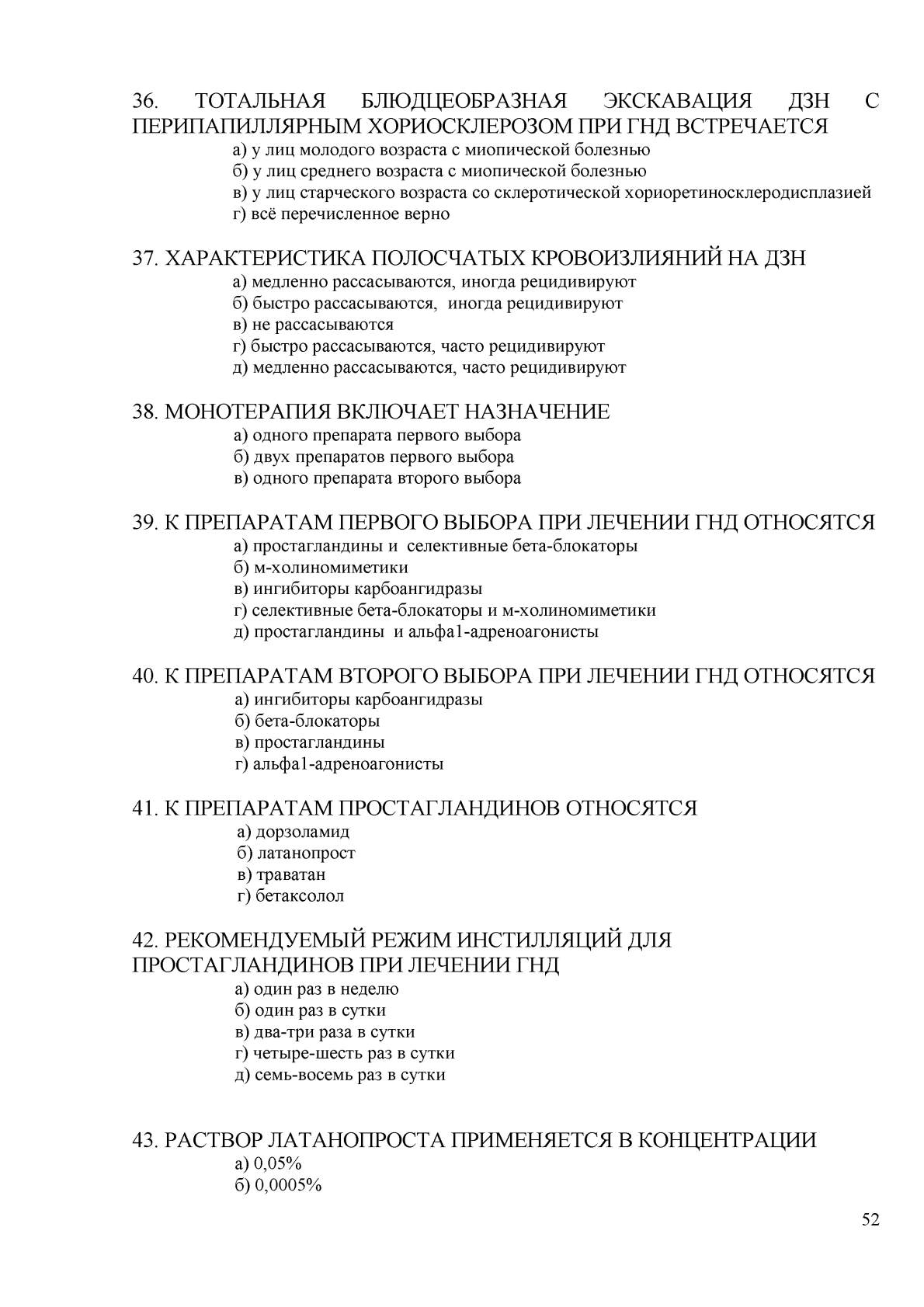 36. ТОТАЛЬНАЯ БЛЮДЦЕОБРАЗНАЯ ЭКСКАВАЦИЯ ДЗН С ПЕРИПАПИЛЛЯРНЫМ ХОРИОСКЛЕРОЗОМ ПРИ ГНД ВСТРЕЧАЕТСЯ
а) у лиц молодого возраста с миопической болезнью
б) у лиц среднего возраста с миопической болезнью
в) у лиц старческого возраста со склеротической хориоретиносклеродисплазией
г) всё перечисленное верно

37. ХАРАКТЕРИСТИКА ПОЛОСЧАТЫХ КРОВОИЗЛИЯНИЙ НА ДЗН
а) медленно рассасываются, иногда рецидивируют
б) быстро рассасываются, иногда рецидивируют
в) не рассасываются
г) быстро рассасываются, часто рецидивируют
д) медленно рассасываются, часто рецидивируют

38. МОНОТЕРАПИЯ ВКЛЮЧАЕТ НАЗНАЧЕНИЕ
а) одного препарата первого выбора
б) двух препаратов первого выбора
в) одного препарата второго выбора

39. К ПРЕПАРАТАМ ПЕРВОГО ВЫБОРА ПРИ ЛЕЧЕНИИ ГНД ОТНОСЯТСЯ
а) простагландины и селективные бета-блокаторы
б) м-холиномиметики
в) ингибиторы карбоангидразы
г) селективные бета-блокаторы и м-холиномиметики
д) простагландины и альфа1-адреноагонисты

40. К ПРЕПАРАТАМ ВТОРОГО ВЫБОРА ПРИ ЛЕЧЕНИИ ГНД ОТНОСЯТСЯ
а) ингибиторы карбоангидразы
б) бета-блокаторы
в) простагландины
г) альфа1-адреноагонисты

41. К ПРЕПАРАТАМ ПРОСТАГЛАНДИНОВ ОТНОСЯТСЯ
а) дорзоламид
б) латанопрост
в) траватан
г) бетаксолол

42. РЕКОМЕНДУЕМЫЙ РЕЖИМ ИНСТИЛЛЯЦИЙ ДЛЯ ПРОСТАГЛАНДИНОВ ПРИ ЛЕЧЕНИИ ГНД
а) один раз в неделю
б) один раз в сутки
в) два-три раза в сутки
г) четыре-шесть раз в сутки
д) семь-восемь раз в сутки

43. РАСТВОР ЛАТАНОПРОСТА ПРИМЕНЯЕТСЯ В КОНЦЕНТРАЦИИ
а) 0,05%
б) 0,0005%

52